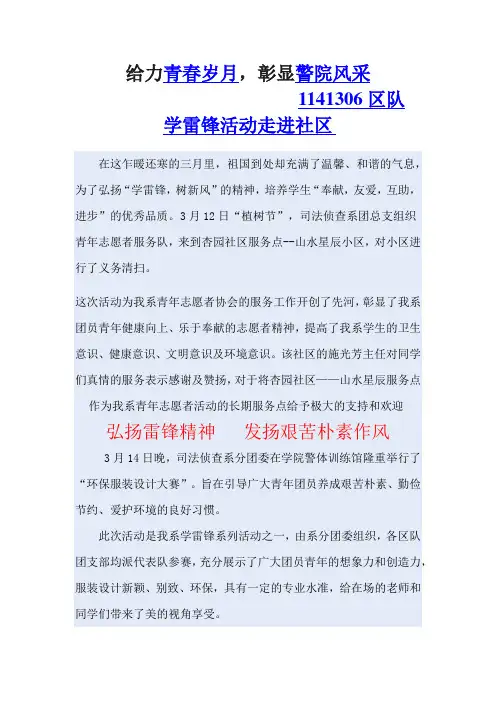 给力青春岁月，彰显警院风采

1141306 区队

学雷锋活动走进社区

在这乍暖还寒的三月里，祖国到处却充满了温馨、和谐的气息，为了弘扬“学雷锋，树新风”的精神，培养学生“奉献，友爱，互助，进步”的优秀品质。3 月 12 日“植树节”，司法侦查系团总支组织青年志愿者服务队，来到杏园社区服务点--山水星辰小区，对小区进行了义务清扫。

这次活动为我系青年志愿者协会的服务工作开创了先河，彰显了我系团员青年健康向上、乐于奉献的志愿者精神，提高了我系学生的卫生意识、健康意识、文明意识及环境意识。该社区的施光芳主任对同学们真情的服务表示感谢及赞扬，对于将杏园社区——山水星辰服务点作为我系青年志愿者活动的长期服务点给予极大的支持和欢迎

弘扬雷锋精神　发扬艰苦朴素作风

3 月 14 日晚，司法侦查系分团委在学院警体训练馆隆重举行了“环保服装设计大赛”。旨在引导广大青年团员养成艰苦朴素、勤俭节约、爱护环境的良好习惯。

此次活动是我系学雷锋系列活动之一，由系分团委组织，各区队团支部均派代表队参赛，充分展示了广大团员青年的想象力和创造力，服装设计新颖、别致、环保，具有一定的专业水准，给在场的老师和同学们带来了美的视角享受。